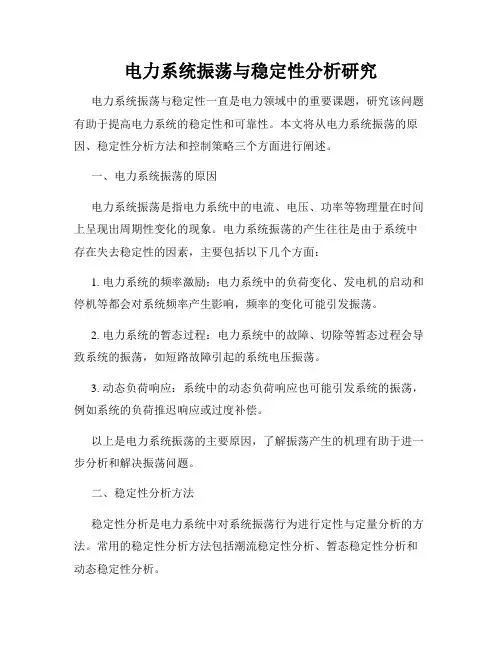 电力系统振荡与稳定性分析研究

电力系统振荡与稳定性一直是电力领域中的重要课题，研究该问题有助于提高电力系统的稳定性和可靠性。本文将从电力系统振荡的原因、稳定性分析方法和控制策略三个方面进行阐述。

一、电力系统振荡的原因

电力系统振荡是指电力系统中的电流、电压、功率等物理量在时间上呈现出周期性变化的现象。电力系统振荡的产生往往是由于系统中存在失去稳定性的因素，主要包括以下几个方面：

1. 电力系统的频率激励：电力系统中的负荷变化、发电机的启动和停机等都会对系统频率产生影响，频率的变化可能引发振荡。

2. 电力系统的暂态过程：电力系统中的故障、切除等暂态过程会导致系统的振荡，如短路故障引起的系统电压振荡。

3. 动态负荷响应：系统中的动态负荷响应也可能引发系统的振荡，例如系统的负荷推迟响应或过度补偿。

以上是电力系统振荡的主要原因，了解振荡产生的机理有助于进一步分析和解决振荡问题。

二、稳定性分析方法

稳定性分析是电力系统中对系统振荡行为进行定性与定量分析的方法。常用的稳定性分析方法包括潮流稳定性分析、暂态稳定性分析和动态稳定性分析。